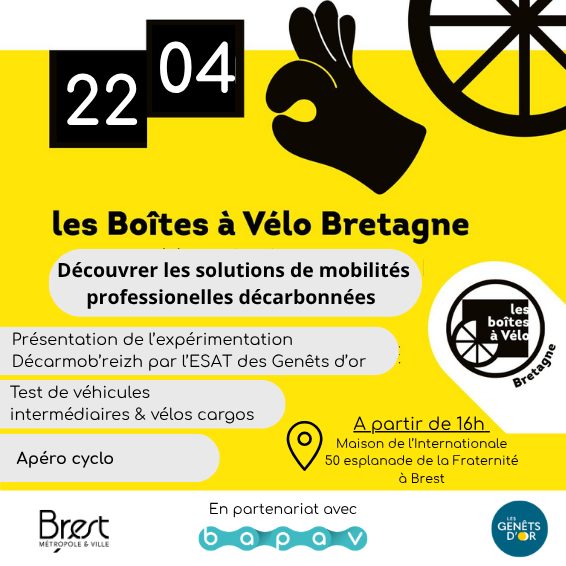 22 04

les Boîtes à Vélo Bretagne

Découvrer les solutions de mobilités professionelles décarbonnées

Présentation de l'expérimentation Décarmob'reizh par l'ESAT des Genêts d'or

Test de véhicules intermédiaires & vélos cargos

Apéro cyclo

les boîtes à Vélo Bretagne

A partir de 16h
Maison de l'Internationale
50 esplanade de la Fraternité
à Brest

Brest MÉTROPOLE & VILLE

En partenariat avec
bapav

LES GENÊTS D'OR